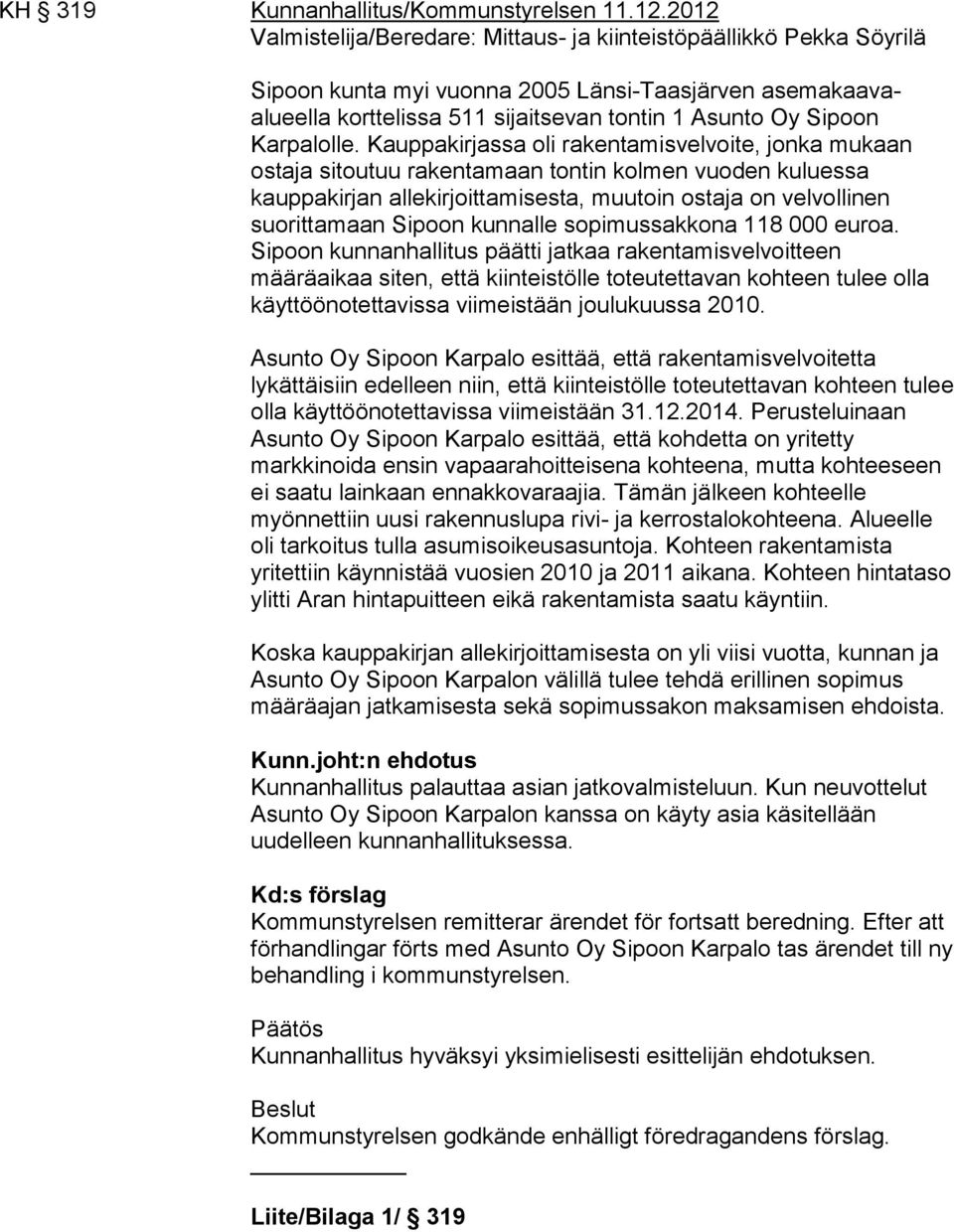 KH § 319

Kunnanhallitus/Kommunstyrelsen 11.12.2012
Valmistelija/Beredare: Mittaus- ja kiinteistöpäällikkö Pekka Söyrilä

Sipoon kunta myi vuonna 2005 Länsi-Taasjärven asemakaava-alueella korttelissa 511 sijaitsevan tontin 1 Asunto Oy Sipoon Karpalolle. Kauppakirjassa oli rakentamisvelvoite, jonka mukaan ostaja sitoutuu rakentamaan tontin kolmen vuoden kuluessa kauppakirjan allekirjoittamisesta, muutoin ostaja on velvollinen suorittamaan Sipoon kunnalle sopimussakkona 118 000 euroa. Sipoon kunnanhallitus päätti jatkaa rakentamisvelvoitteen määräaikaa siten, että kiinteistölle toteutettavan kohteen tulee olla käyttöönotettavissa viimeistään joulukuussa 2010.

Asunto Oy Sipoon Karpalo esittää, että rakentamisvelvoitetta lykättäisiin edelleen niin, että kiinteistölle toteutettavan kohteen tulee olla käyttöönotettavissa viimeistään 31.12.2014. Perusteluinaan Asunto Oy Sipoon Karpalo esittää, että kohdetta on yritetty markkinoida ensin vapaarahoitteisena kohteena, mutta kohteeseen ei saatu lainkaan ennakkovaraajia. Tämän jälkeen kohteelle myönnettiin uusi rakennuslupa rivi- ja kerrostalokohteena. Alueelle oli tarkoitus tulla asumisoikeusasuntoja. Kohteen rakentamista yritettiin käynnistää vuosien 2010 ja 2011 aikana. Kohteen hintataso ylitti Aran hintapuitteen eikä rakentamista saatu käyntiin.

Koska kauppakirjan allekirjoittamisesta on yli viisi vuotta, kunnan ja Asunto Oy Sipoon Karpalon välillä tulee tehdä erillinen sopimus määräajan jatkamisesta sekä sopimussakon maksamisen ehdoista.

Kunn.joht:n ehdotus
Kunnanhallitus palauttaa asian jatkovalmisteluun. Kun neuvottelut Asunto Oy Sipoon Karpalon kanssa on käyty asia käsitellään uudelleen kunnanhallituksessa.

Kd:s förslag
Kommunstyrelsen remitterar ärendet för fortsatt beredning. Efter att förhandlingar förts med Asunto Oy Sipoon Karpalo tas ärendet till ny behandling i kommunstyrelsen.

Päätös
Kunnanhallitus hyväksyi yksimielisesti esittelijän ehdotuksen.

Beslut
Kommunstyrelsen godkände enhälligt föredragandens förslag.

Liite/Bilaga 1/ § 319